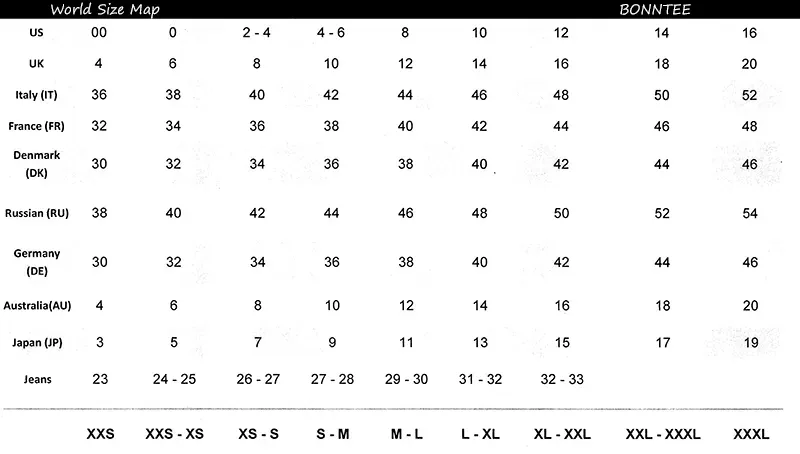 World Size Map BONNTEE

| US | 00 | 0 | 2 - 4 | 4 - 6 | 8 | 10 | 12 | 14 | 16 |
|---|---|---|---|---|---|---|---|---|---|
| UK | 4 | 6 | 8 | 10 | 12 | 14 | 16 | 18 | 20 |
| Italy (IT) | 36 | 38 | 40 | 42 | 44 | 46 | 48 | 50 | 52 |
| France (FR) | 32 | 34 | 36 | 38 | 40 | 42 | 44 | 46 | 48 |
| Denmark (DK) | 30 | 32 | 34 | 36 | 38 | 40 | 42 | 44 | 46 |
| Russian (RU) | 38 | 40 | 42 | 44 | 46 | 48 | 50 | 52 | 54 |
| Germany (DE) | 30 | 32 | 34 | 36 | 38 | 40 | 42 | 44 | 46 |
| Australia(AU) | 4 | 6 | 8 | 10 | 12 | 14 | 16 | 18 | 20 |
| Japan (JP) | 3 | 5 | 7 | 9 | 11 | 13 | 15 | 17 | 19 |
| Jeans | 23 | 24 - 25 | 26 - 27 | 27 - 28 | 29 - 30 | 31 - 32 | 32 - 33 | | |
| | XXS | XXS - XS | XS - S | S - M | M - L | L - XL | XL - XXL | XXL - XXXL | XXXL |